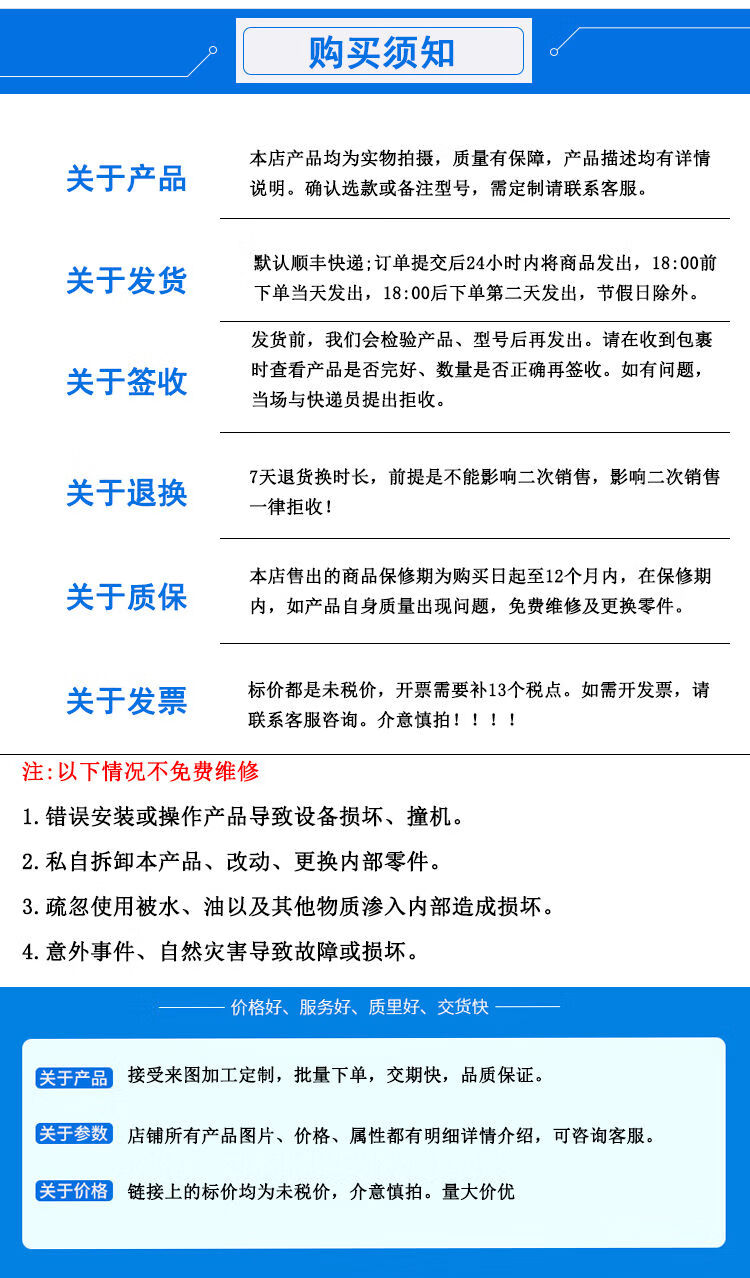 购买须知

关于产品

本店产品均为实物拍摄，质量有保障，产品描述均有详情说明。确认选款或备注型号，需定制请联系客服。

关于发货

默认顺丰快递;订单提交后24小时内将商品发出，18:00前下单当天发出，18:00后下单第二天发出，节假日除外。

关于签收

发货前，我们会检验产品、型号后再发出。请在收到包裹时查看产品是否完好、数量是否正确再签收。如有问题，当场与快递员提出拒收。

关于退换

7天退货换时长，前提是不能影响二次销售，影响二次销售一律拒收！

关于质保

本店售出的商品保修期为购买日起至12个月内，在保修期内，如产品自身质量出现问题，免费维修及更换零件。

关于发票

标价都是未税价，开票需要补13个税点。如需开发票，请联系客服咨询。介意慎拍！！！！

注:以下情况不免费维修

1.错误安装或操作产品导致设备损坏、撞机。

2.私自拆卸本产品、改动、更换内部零件。

3.疏忽使用被水、油以及其他物质渗入内部造成损坏。

4.意外事件、自然灾害导致故障或损坏。

价格好、服务好、质里好、交货快

关于产品 接受来图加工定制，批量下单，交期快，品质保证。

关于参数 店铺所有产品图片、价格、属性都有明细详情介绍，可咨询客服。

关于价格 链接上的标价均为未税价，介意慎拍。量大价优